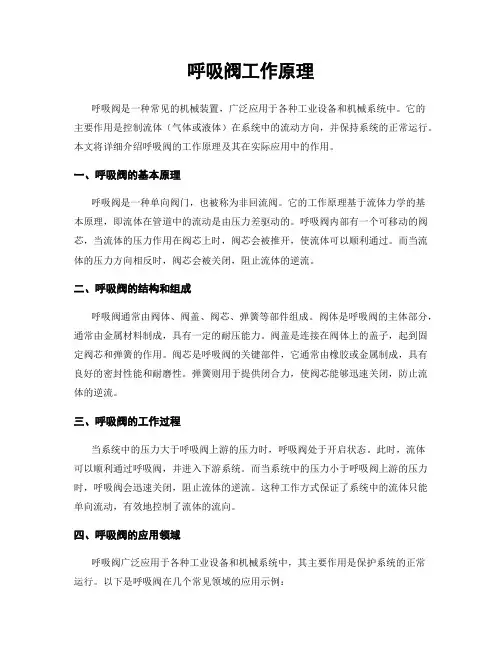 呼吸阀工作原理

呼吸阀是一种常见的机械装置，广泛应用于各种工业设备和机械系统中。它的主要作用是控制流体（气体或液体）在系统中的流动方向，并保持系统的正常运行。本文将详细介绍呼吸阀的工作原理及其在实际应用中的作用。

一、呼吸阀的基本原理

呼吸阀是一种单向阀门，也被称为非回流阀。它的工作原理基于流体力学的基本原理，即流体在管道中的流动是由压力差驱动的。呼吸阀内部有一个可移动的阀芯，当流体的压力作用在阀芯上时，阀芯会被推开，使流体可以顺利通过。而当流体的压力方向相反时，阀芯会被关闭，阻止流体的逆流。

二、呼吸阀的结构和组成

呼吸阀通常由阀体、阀盖、阀芯、弹簧等部件组成。阀体是呼吸阀的主体部分，通常由金属材料制成，具有一定的耐压能力。阀盖是连接在阀体上的盖子，起到固定阀芯和弹簧的作用。阀芯是呼吸阀的关键部件，它通常由橡胶或金属制成，具有良好的密封性能和耐磨性。弹簧则用于提供闭合力，使阀芯能够迅速关闭，防止流体的逆流。

三、呼吸阀的工作过程

当系统中的压力大于呼吸阀上游的压力时，呼吸阀处于开启状态。此时，流体可以顺利通过呼吸阀，并进入下游系统。而当系统中的压力小于呼吸阀上游的压力时，呼吸阀会迅速关闭，阻止流体的逆流。这种工作方式保证了系统中的流体只能单向流动，有效地控制了流体的流向。

四、呼吸阀的应用领域

呼吸阀广泛应用于各种工业设备和机械系统中，其主要作用是保护系统的正常运行。以下是呼吸阀在几个常见领域的应用示例：